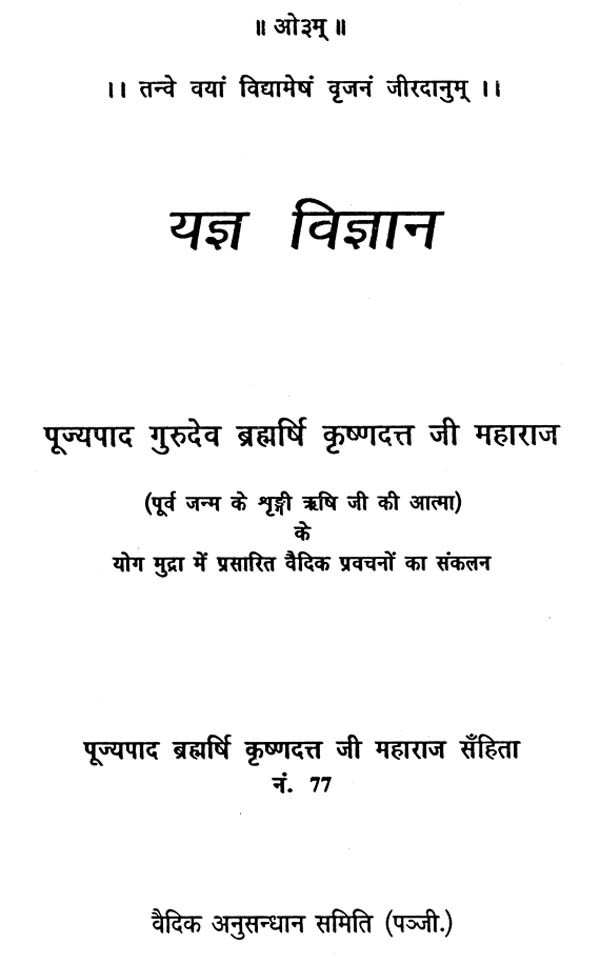 ॥ ओ३म् ॥

।। तन्वे वयां विद्यामेषं वृजनं जीरदानुम् ।।

यज्ञ विज्ञान

पूज्यपाद गुरुदेव ब्रह्मर्षि कृष्णदत्त जी महाराज

(पूर्व जन्म के शृङ्गी ऋषि जी की आत्मा)
के
योग मुद्रा में प्रसारित वैदिक प्रवचनों का संकलन

पूज्यपाद ब्रह्मर्षि कृष्णदत्त जी महाराज सँहिता
नं. 77

वैदिक अनुसन्धान समिति (पञ्जी.)